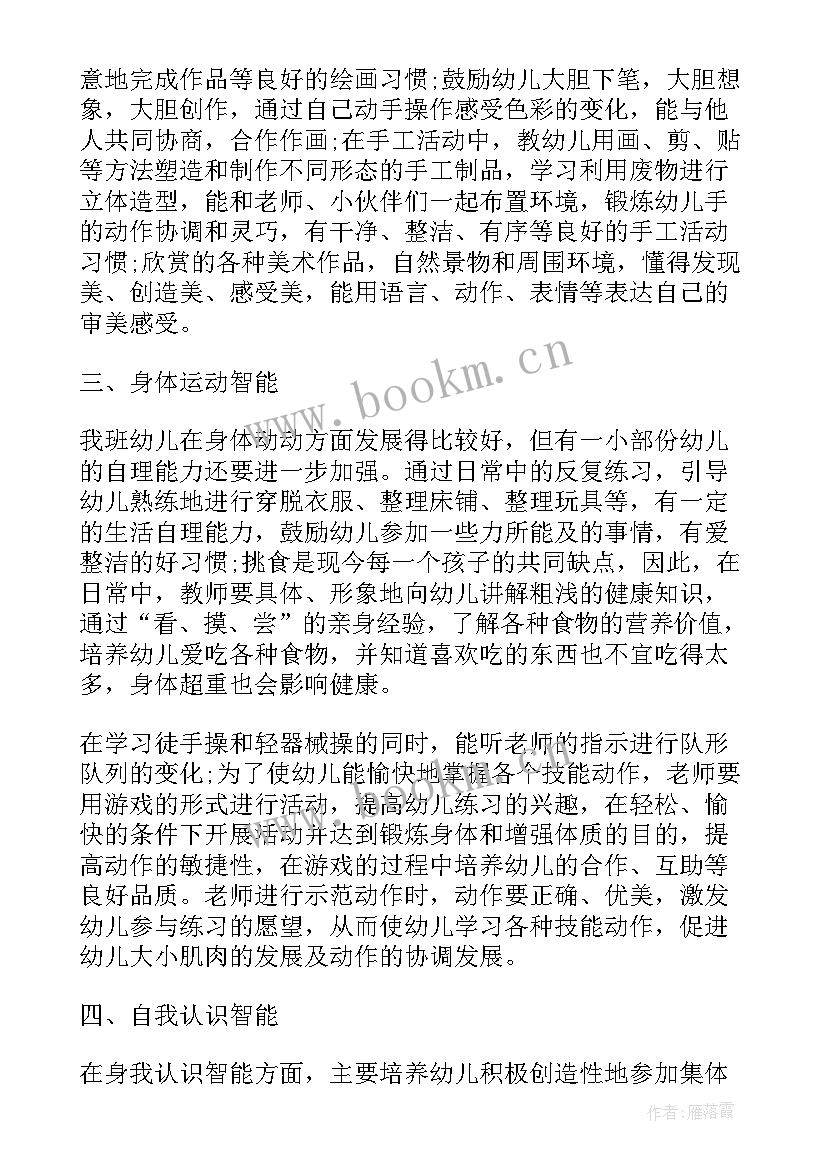 意地完成作品等良好的绘画习惯;鼓励幼儿大胆下笔，大胆想象，大胆创作，通过自己动手操作感受色彩的变化，能与他人共同协商，合作作画;在手工活动中，教幼儿用画、剪、贴等方法塑造和制作不同形态的手工制品，学习利用废物进行立体造型，能和老师、小伙伴们一起布置环境，锻炼幼儿手的动作协调和灵巧，有干净、整洁、有序等良好的手工活动习惯;欣赏的各种美术作品，自然景物和周围环境，懂得发现美、创造美、感受美，能用语言、动作、表情等表达自己的审美感受。

三、身体运动智能

我班幼儿在身体动动方面发展得比较好，但有一小部份幼儿的自理能力还要进一步加强。通过日常中的反复练习，引导幼儿熟练地进行穿脱衣服、整理床铺、整理玩具等，有一定的生活自理能力，鼓励幼儿参加一些力所能及的事情，有爱整洁的好习惯;挑食是现今每一个孩子的共同缺点，因此，在日常中，教师要具体、形象地向幼儿讲解粗浅的健康知识，通过“看、摸、尝”的亲身经验，了解各种食物的营养价值，培养幼儿爱吃各种食物，并知道喜欢吃的东西也不宜吃得太多，身体超重也会影响健康。

在学习徒手操和轻器械操的同时，能听老师的指示进行队形队列的变化;为了使幼儿能愉快地掌握各个技能动作，老师要用游戏的形式进行活动，提高幼儿练习的兴趣，在轻松、愉快的条件下开展活动并达到锻炼身体和增强体质的目的，提高动作的敏捷性，在游戏的过程中培养幼儿的合作、互助等良好品质。老师进行示范动作时，动作要正确、优美，激发幼儿参与练习的愿望，从而使幼儿学习各种技能动作，促进幼儿大小肌肉的发展及动作的协调发展。

四、自我认识智能

在身我认识智能方面，主要培养幼儿积极创造性地参加集体

www.bookm.cn

作者：雁落霞